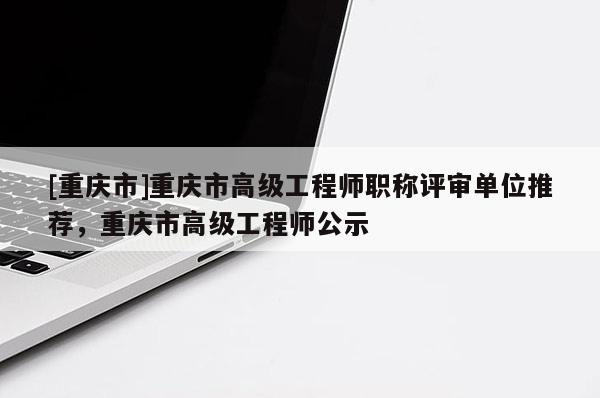 [重庆市]重庆市高级工程师职称评审单位推荐，重庆市高级工程师公示